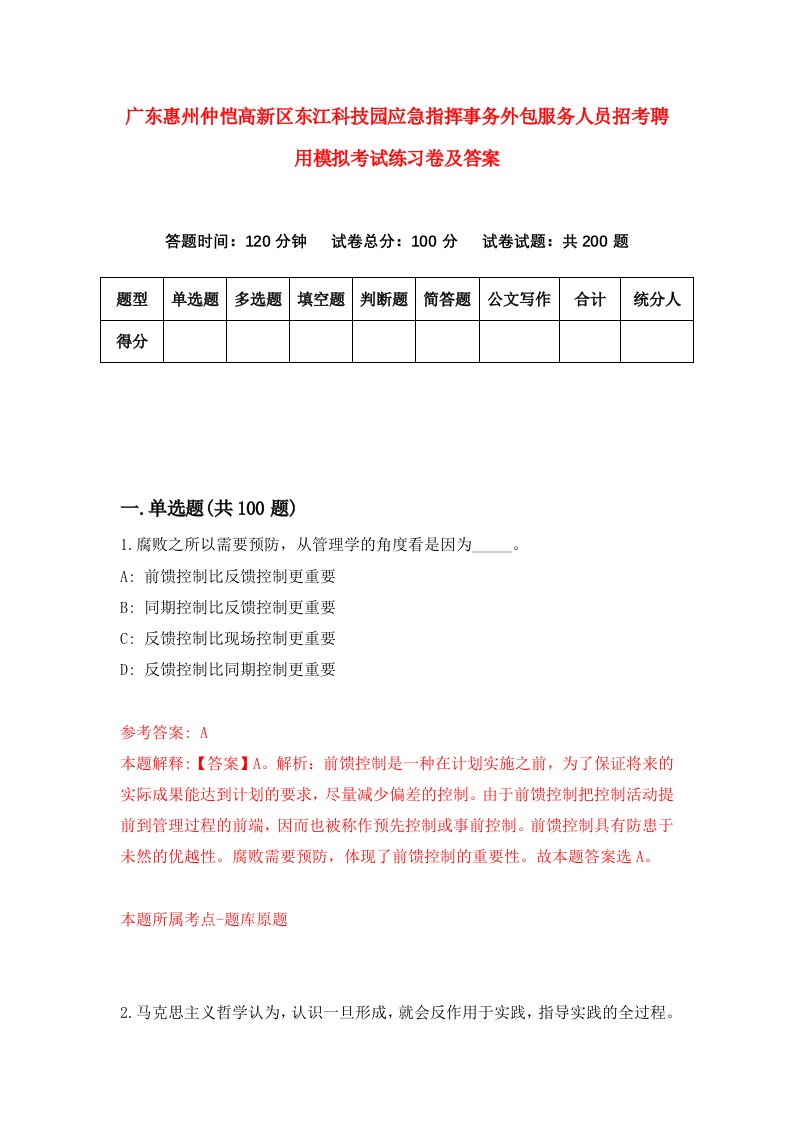 广东惠州仲恺高新区东江科技园应急指挥事务外包服务人员招考聘用模拟考试练习卷及答案

答题时间：120 分钟　试卷总分：100 分　试卷试题：共 200 题

| 题型 | 单选题 | 多选题 | 填空题 | 判断题 | 简答题 | 公文写作 | 合计 | 统分人 |
|---|---|---|---|---|---|---|---|---|
| 得分 | | | | | | | | |

一.单选题(共 100 题)

1.腐败之所以需要预防，从管理学的角度看是因为_____。

A: 前馈控制比反馈控制更重要

B: 同期控制比反馈控制更重要

C: 反馈控制比现场控制更重要

D: 反馈控制比同期控制更重要

参考答案: A

本题解释:【答案】A。解析：前馈控制是一种在计划实施之前，为了保证将来的实际成果能达到计划的要求，尽量减少偏差的控制。由于前馈控制把控制活动提前到管理过程的前端，因而也被称作预先控制或事前控制。前馈控制具有防患于未然的优越性。腐败需要预防，体现了前馈控制的重要性。故本题答案选 A。

本题所属考点-题库原题

2.马克思主义哲学认为，认识一旦形成，就会反作用于实践，指导实践的全过程。